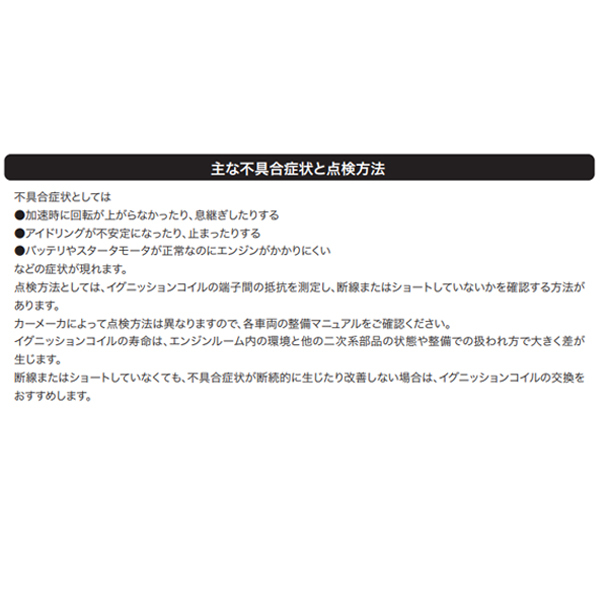 主な不具合症状と点検方法

不具合症状としては
●加速時に回転が上がらなかったり、息継ぎしたりする
●アイドリングが不安定になったり、止まったりする
●バッテリやスタータモータが正常なのにエンジンがかかりにくい
などの症状が現れます。
点検方法としては、イグニッションコイルの端子間の抵抗を測定し、断線またはショートしていないかを確認する方法があります。
カーメーカによって点検方法は異なりますので、各車両の整備マニュアルをご確認ください。
イグニッションコイルの寿命は、エンジンルーム内の環境と他の二次系部品の状態や整備での扱われ方で大きく差が生じます。
断線またはショートしていなくても、不具合症状が断続的に生じたり改善しない場合は、イグニッションコイルの交換をおすすめします。